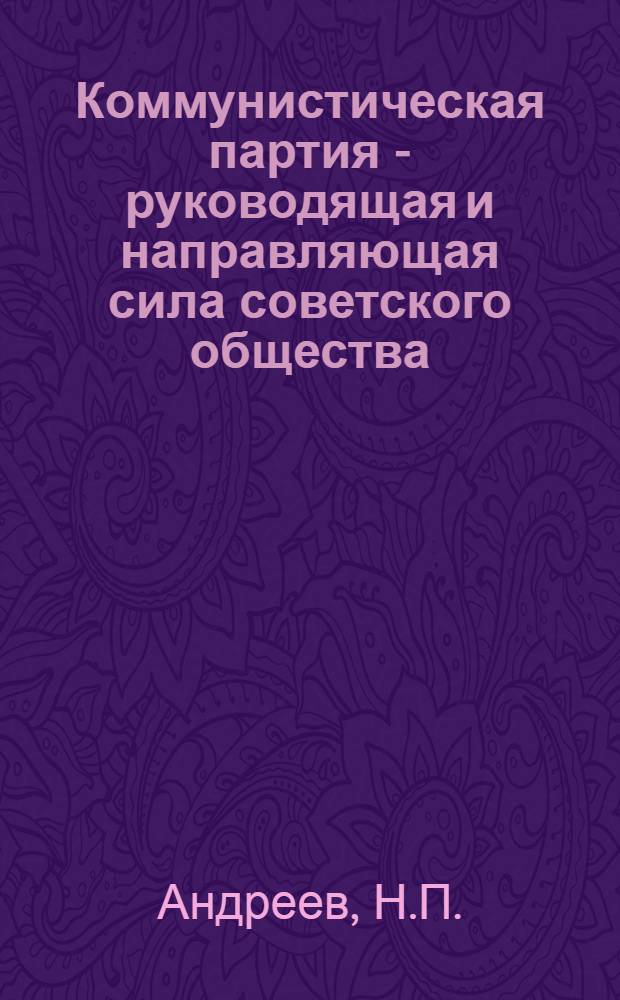 Коммунистическая партия - руководящая и направляющая сила советского общества

Андреев, Н.П.